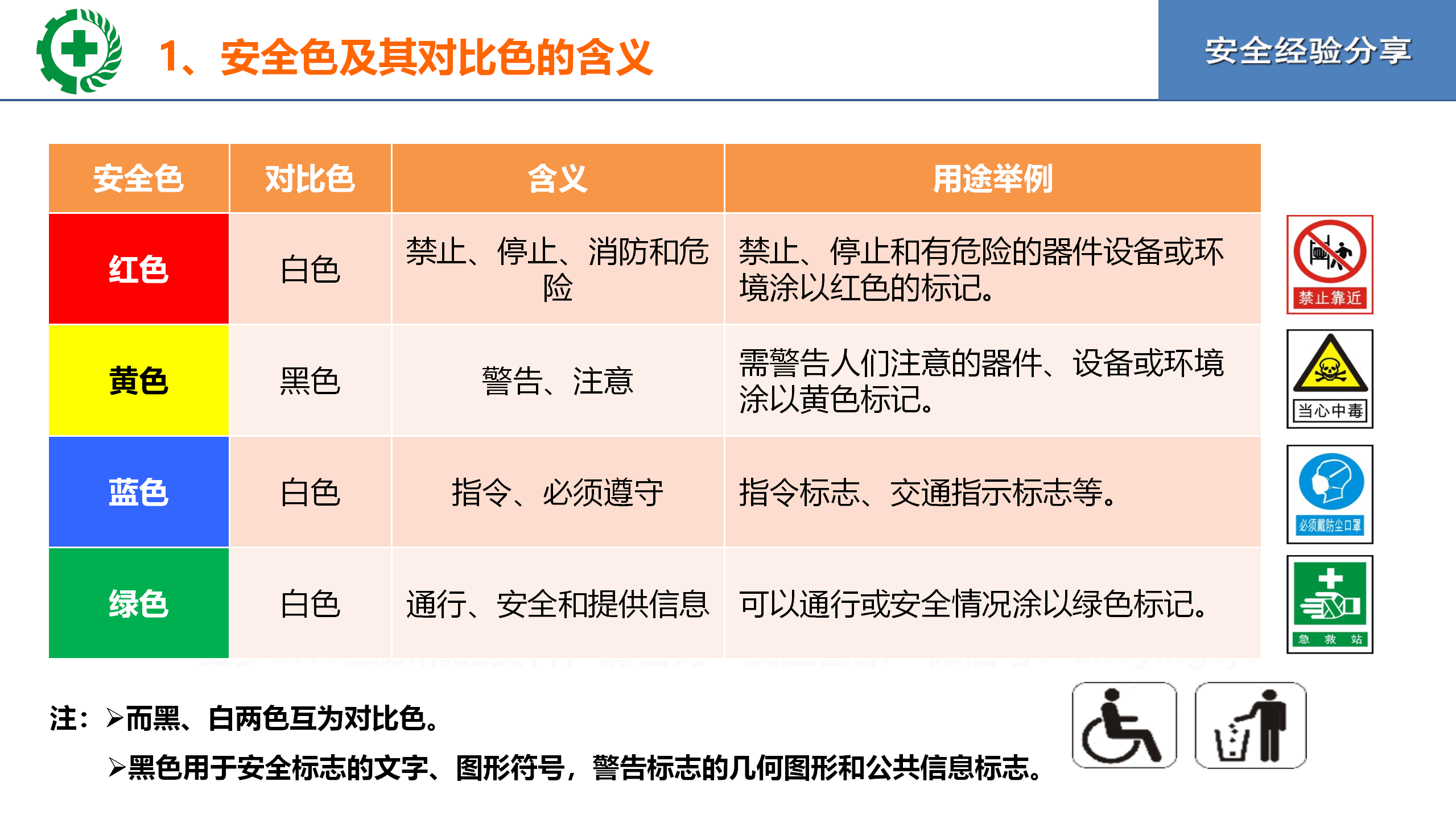 1、安全色及其对比色的含义

安全经验分享

| 安全色 | 对比色 | 含义 | 用途举例 |
|---|---|---|---|
| 红色 | 白色 | 禁止、停止、消防和危险 | 禁止、停止和有危险的器件设备或环境涂以红色的标记。 |
| 黄色 | 黑色 | 警告、注意 | 需警告人们注意的器件、设备或环境涂以黄色标记。 |
| 蓝色 | 白色 | 指令、必须遵守 | 指令标志、交通指示标志等。 |
| 绿色 | 白色 | 通行、安全和提供信息 | 可以通行或安全情况涂以绿色标记。 |

禁止靠近

当心中毒

必须戴防尘口罩

急 救 站

注：➢而黑、白两色互为对比色。
➢黑色用于安全标志的文字、图形符号，警告标志的几何图形和公共信息标志。